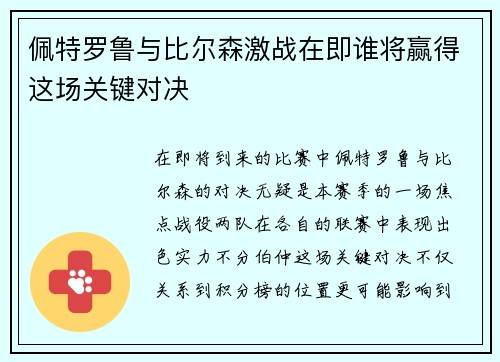 佩特罗鲁与比尔森激战在即谁将赢得这场关键对决

在即将到来的比赛中佩特罗鲁与比尔森的对决无疑是本赛季的一场焦点战役两队在各自的联赛中表现出色实力不分伯仲这场关键对决不仅关系到积分榜的位置更可能影响到